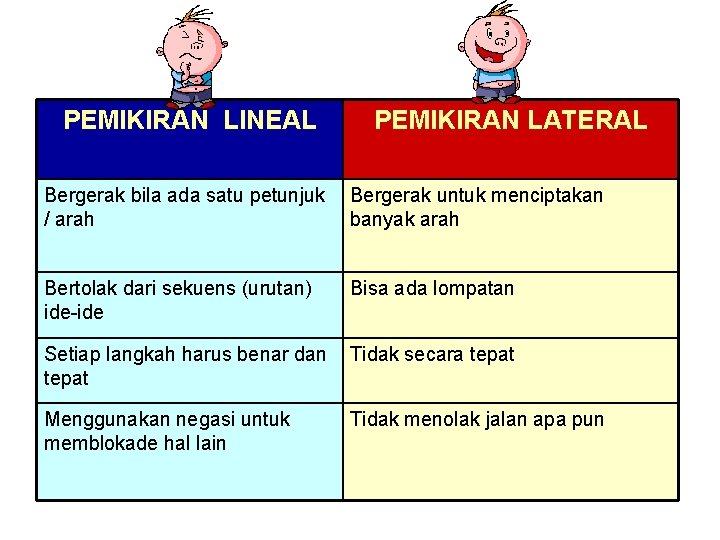 | PEMIKIRAN LINEAL | PEMIKIRAN LATERAL |
|---|---|
| Bergerak bila ada satu petunjuk / arah | Bergerak untuk menciptakan banyak arah |
| Bertolak dari sekuens (urutan) ide-ide | Bisa ada lompatan |
| Setiap langkah harus benar dan tepat | Tidak secara tepat |
| Menggunakan negasi untuk memblokade hal lain | Tidak menolak jalan apa pun |